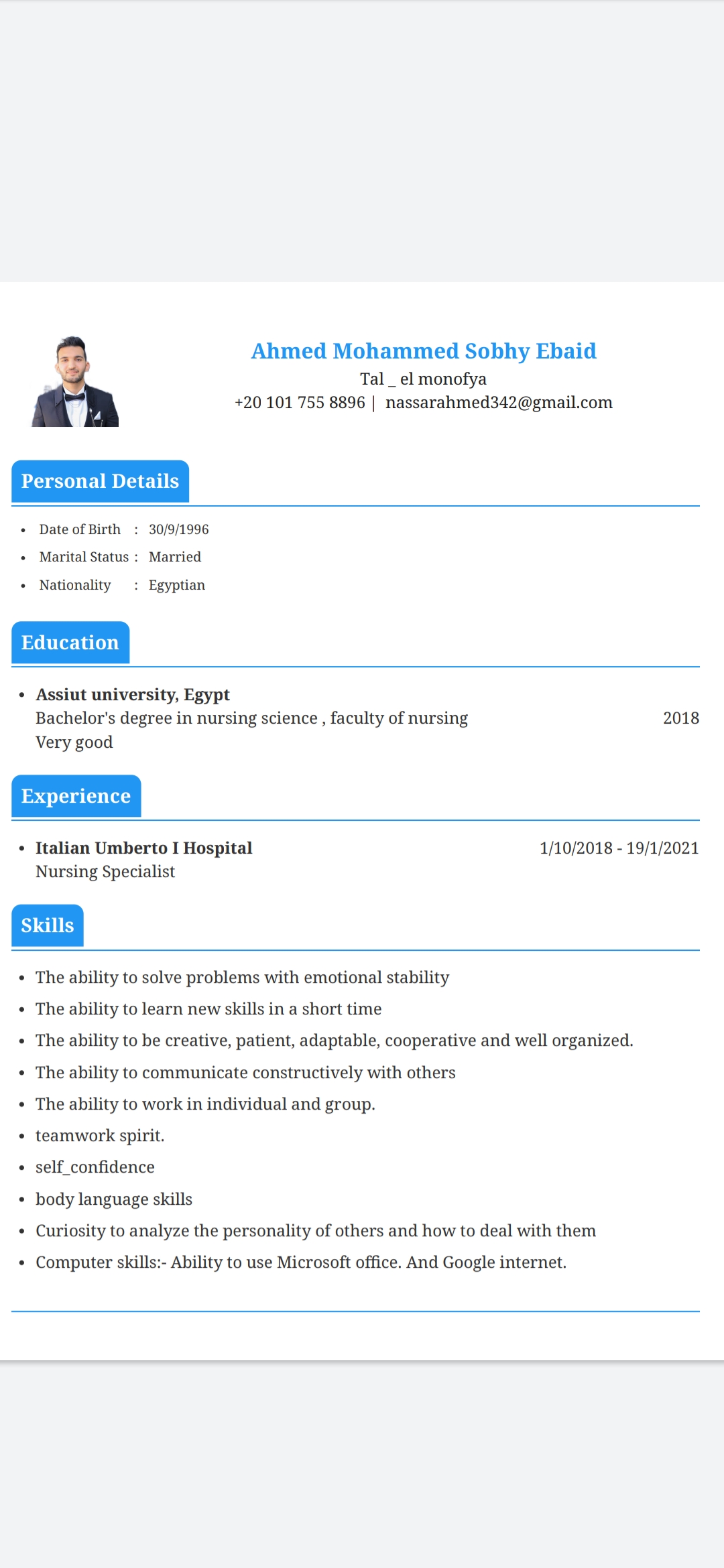 Ahmed Mohammed Sobhy Ebaid
Tal _ el monofya
+20 101 755 8896 | nassarahmed342@gmail.com

Personal Details

- Date of Birth : 30/9/1996
- Marital Status : Married
- Nationality : Egyptian

Education

- Assiut university, Egypt
Bachelor's degree in nursing science , faculty of nursing 2018
Very good

Experience

- Italian Umberto I Hospital 1/10/2018 - 19/1/2021
Nursing Specialist

Skills

- The ability to solve problems with emotional stability
- The ability to learn new skills in a short time
- The ability to be creative, patient, adaptable, cooperative and well organized.
- The ability to communicate constructively with others
- The ability to work in individual and group.
- teamwork spirit.
- self_confidence
- body language skills
- Curiosity to analyze the personality of others and how to deal with them
- Computer skills:- Ability to use Microsoft office. And Google internet.